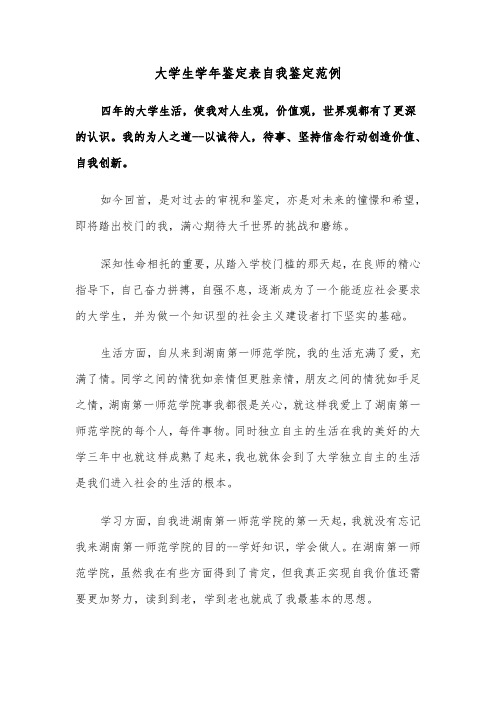 大学生学年鉴定表自我鉴定范例

四年的大学生活，使我对人生观，价值观，世界观都有了更深的认识。我的为人之道--以诚待人，待事、坚持信念行动创造价值、自我创新。

如今回首，是对过去的审视和鉴定，亦是对未来的憧憬和希望，即将踏出校门的我，满心期待大千世界的挑战和磨练。

深知性命相托的重要，从踏入学校门槛的那天起，在良师的精心指导下，自己奋力拼搏，自强不息，逐渐成为了一个能适应社会要求的大学生，并为做一个知识型的社会主义建设者打下坚实的基础。

生活方面，自从来到湖南第一师范学院，我的生活充满了爱，充满了情。同学之间的情犹如亲情但更胜亲情，朋友之间的情犹如手足之情，湖南第一师范学院事我都很是关心，就这样我爱上了湖南第一师范学院的每个人，每件事物。同时独立自主的生活在我的美好的大学三年中也就这样成熟了起来，我也就体会到了大学独立自主的生活是我们进入社会的生活的根本。

学习方面，自我进湖南第一师范学院的第一天起，我就没有忘记我来湖南第一师范学院的目的--学好知识，学会做人。在湖南第一师范学院，虽然我在有些方面得到了肯定，但我真正实现自我价值还需要更加努力，读到到老，学到老也就成了我最基本的思想。